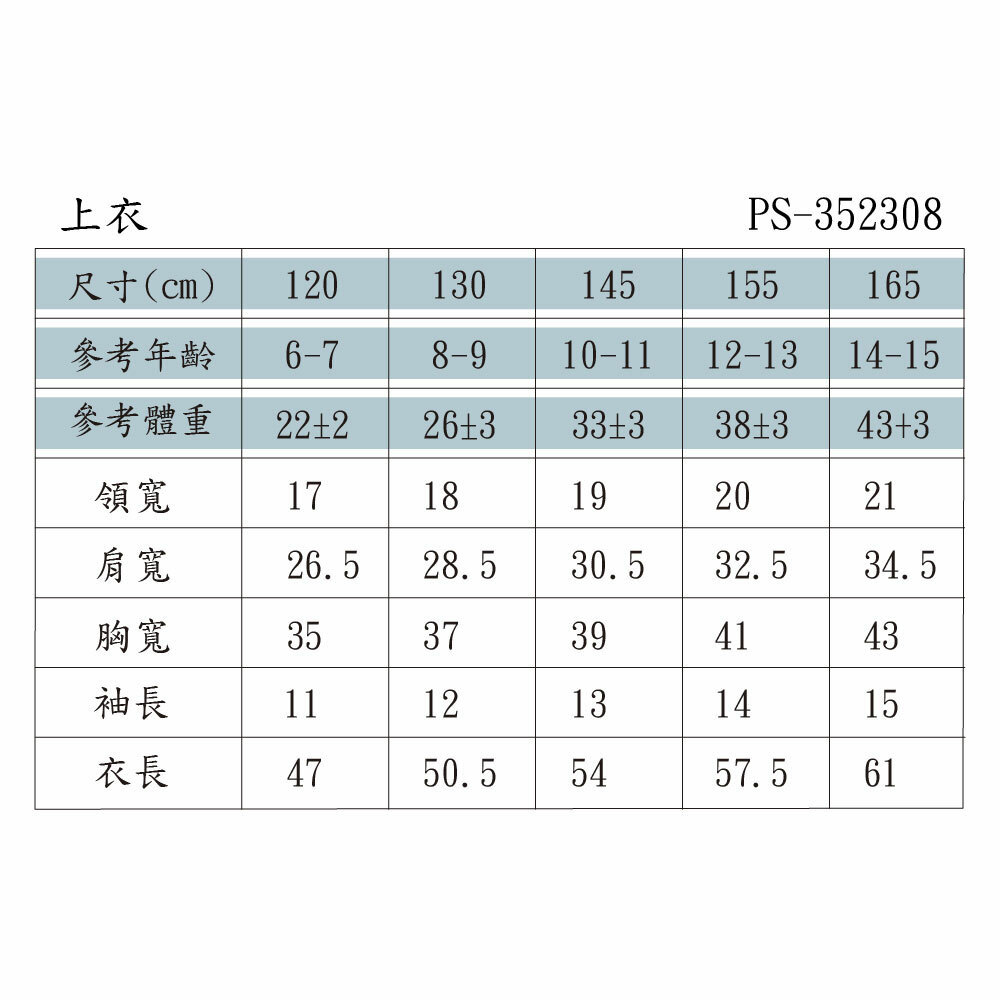 上衣 PS-352308

| 尺寸(cm) | 120 | 130 | 145 | 155 | 165 |
|---|---|---|---|---|---|
| 參考年齡 | 6-7 | 8-9 | 10-11 | 12-13 | 14-15 |
| 參考體重 | 22±2 | 26±3 | 33±3 | 38±3 | 43+3 |
| 領寬 | 17 | 18 | 19 | 20 | 21 |
| 肩寬 | 26.5 | 28.5 | 30.5 | 32.5 | 34.5 |
| 胸寬 | 35 | 37 | 39 | 41 | 43 |
| 袖長 | 11 | 12 | 13 | 14 | 15 |
| 衣長 | 47 | 50.5 | 54 | 57.5 | 61 |